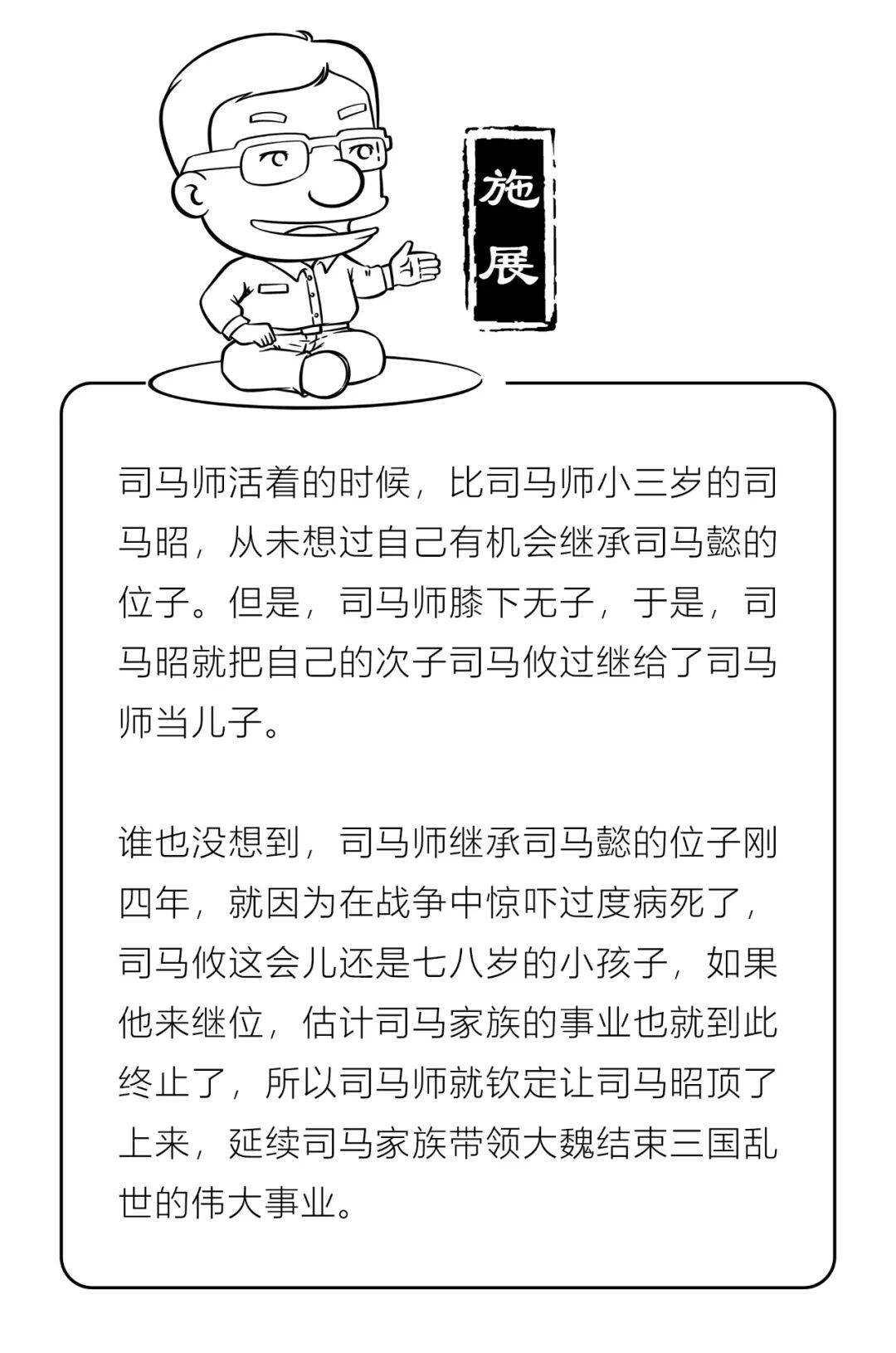 施展

司马师活着的时候，比司马师小三岁的司马昭，从未想过自己有机会继承司马懿的位子。但是，司马师膝下无子，于是，司马昭就把自己的次子司马攸过继给了司马师当儿子。

谁也没想到，司马师继承司马懿的位子刚四年，就因为在战争中惊吓过度病死了，司马攸这会儿还是七八岁的小孩子，如果他来继位，估计司马家族的事业也就到此终止了，所以司马师就钦定让司马昭顶了上来，延续司马家族带领大魏结束三国乱世的伟大事业。